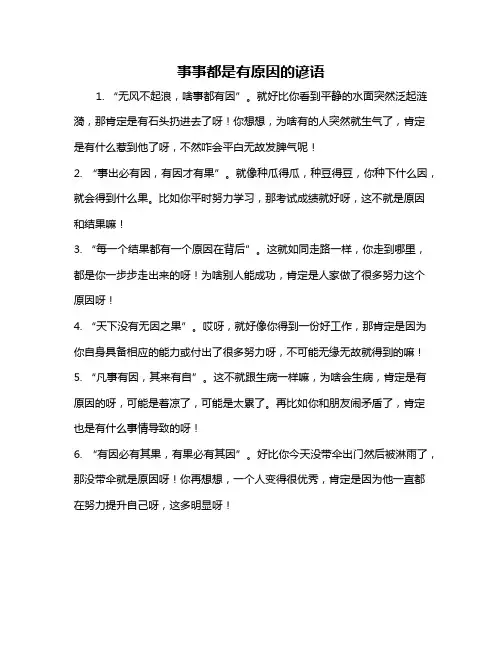 事事都是有原因的谚语

1. “无风不起浪，啥事都有因”。就好比你看到平静的水面突然泛起涟漪，那肯定是有石头扔进去了呀！你想想，为啥有的人突然就生气了，肯定是有什么惹到他了呀，不然咋会平白无故发脾气呢！

2. “事出必有因，有因才有果”。就像种瓜得瓜，种豆得豆，你种下什么因，就会得到什么果。比如你平时努力学习，那考试成绩就好呀，这不就是原因和结果嘛！

3. “每一个结果都有一个原因在背后”。这就如同走路一样，你走到哪里，都是你一步步走出来的呀！为啥别人能成功，肯定是人家做了很多努力这个原因呀！

4. “天下没有无因之果”。哎呀，就好像你得到一份好工作，那肯定是因为你自身具备相应的能力或付出了很多努力呀，不可能无缘无故就得到的嘛！

5. “凡事有因，其来有自”。这不就跟生病一样嘛，为啥会生病，肯定是有原因的呀，可能是着凉了，可能是太累了。再比如你和朋友闹矛盾了，肯定也是有什么事情导致的呀！

6. “有因必有其果，有果必有其因”。好比你今天没带伞出门然后被淋雨了，那没带伞就是原因呀！你再想想，一个人变得很优秀，肯定是因为他一直都在努力提升自己呀，这多明显呀！